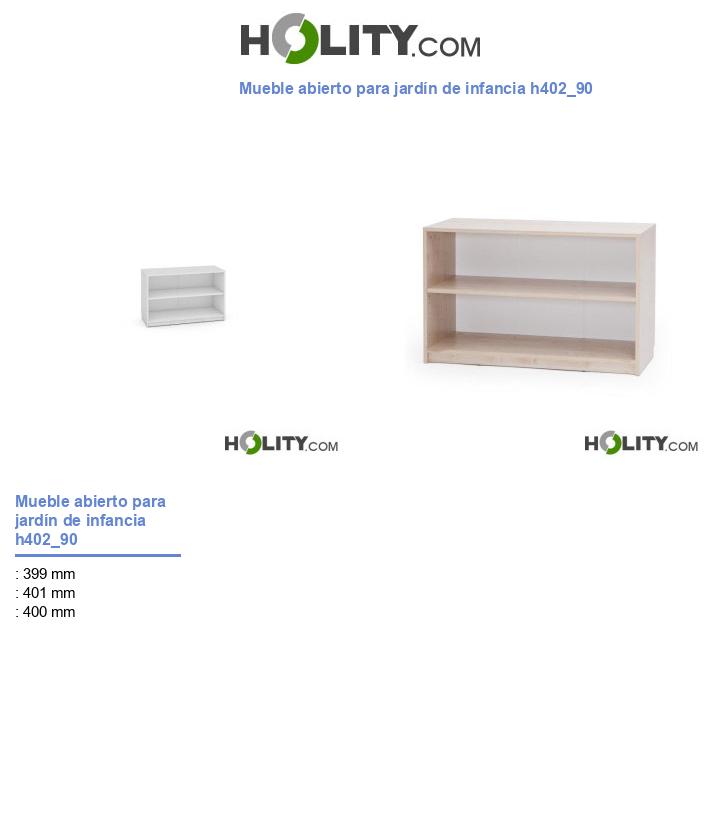 HOLITY.COM

Mueble abierto para jardín de infancia h402_90

HOLITY.COM

HOLITY.COM

Mueble abierto para jardín de infancia h402_90

: 399 mm
: 401 mm
: 400 mm